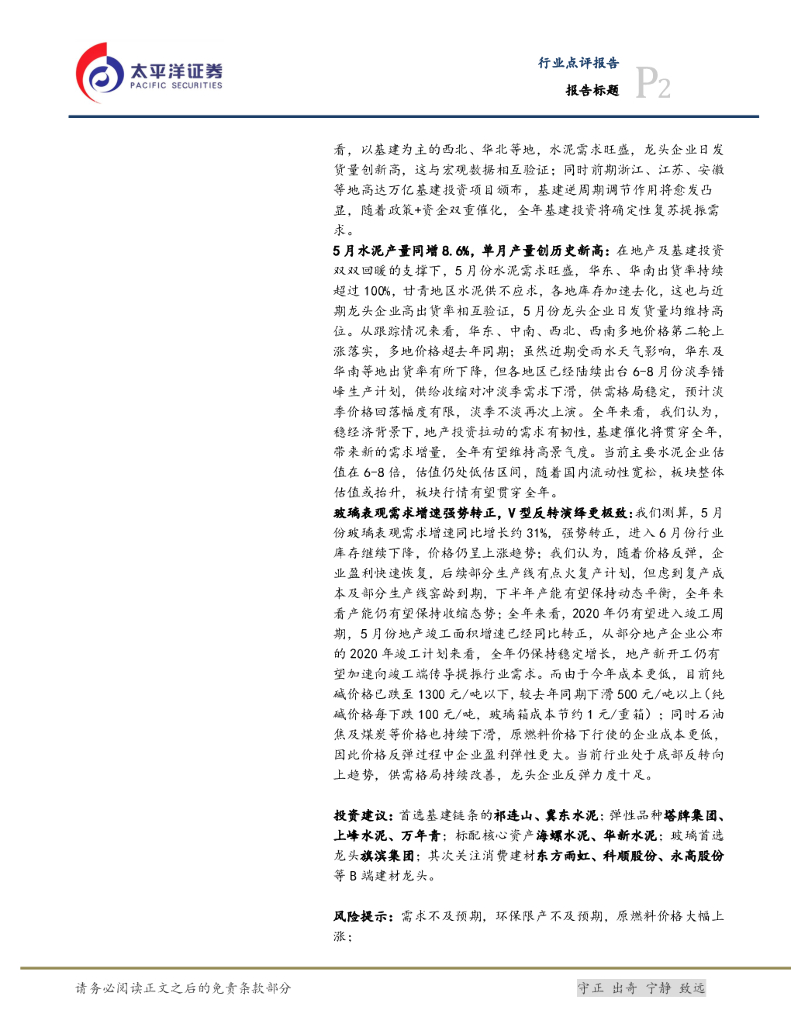 太平洋证券
PACIFIC SECURITIES

行业点评报告
报告标题 P2

看，以基建为主的西北、华北等地，水泥需求旺盛，龙头企业日发货量创新高，这与宏观数据相互验证；同时前期浙江、江苏、安徽等地高达万亿基建投资项目颁布，基建逆周期调节作用将愈发凸显，随着政策+资金双重催化，全年基建投资将确定性复苏提振需求。

5月水泥产量同增8.6%，单月产量创历史新高：在地产及基建投资双双回暖的支撑下，5月份水泥需求旺盛，华东、华南出货率持续超过100%，甘青地区水泥供不应求，各地库存加速去化，这也与近期龙头企业高出货率相互验证，5月份龙头企业日发货量均维持高位。从跟踪情况来看，华东、中南、西北、西南多地价格第二轮上涨落实，多地价格超去年同期；虽然近期受雨水天气影响，华东及华南等地出货率有所下降，但各地区已经陆续出台6-8月份淡季错峰生产计划，供给收缩对冲淡季需求下滑，供需格局稳定，预计淡季价格回落幅度有限，淡季不淡再次上演。全年来看，我们认为，稳经济背景下，地产投资拉动的需求有韧性，基建催化将贯穿全年，带来新的需求增量，全年有望维持高景气度。当前主要水泥企业估值在6-8倍，估值仍处低估区间，随着国内流动性宽松，板块整体估值或抬升，板块行情有望贯穿全年。

玻璃表观需求增速强势转正，V型反转演绎更极致：我们测算，5月份玻璃表观需求增速同比增长约31%，强势转正，进入6月份行业库存继续下降，价格仍呈上涨趋势；我们认为，随着价格反弹，企业盈利快速恢复，后续部分生产线有点火复产计划，但虑到复产成本及部分生产线窑龄到期，下半年产能有望保持动态平衡，全年来看产能仍有望保持收缩态势；全年来看，2020年仍有望进入竣工周期，5月份地产竣工面积增速已经同比转正，从部分地产企业公布的2020年竣工计划来看，全年仍保持稳定增长，地产新开工仍有望加速向竣工端传导提振行业需求。而由于今年成本更低，目前纯碱价格已跌至1300元/吨以下，较去年同期下滑500元/吨以上（纯碱价格每下跌100元/吨，玻璃箱成本节约1元/重箱）；同时石油焦及煤炭等价格也持续下滑，原燃料价格下行使的企业成本更低，因此价格反弹过程中企业盈利弹性更大。当前行业处于底部反转向上趋势，供需格局持续改善，龙头企业反弹力度十足。

投资建议：首选基建链条的祁连山、冀东水泥；弹性品种塔牌集团、上峰水泥、万年青；标配核心资产海螺水泥、华新水泥；玻璃首选龙头旗滨集团；其次关注消费建材东方雨虹、科顺股份、永高股份等B端建材龙头。

风险提示：需求不及预期，环保限产不及预期，原燃料价格大幅上涨；

请务必阅读正文之后的免责条款部分
守正 出奇 宁静 致远